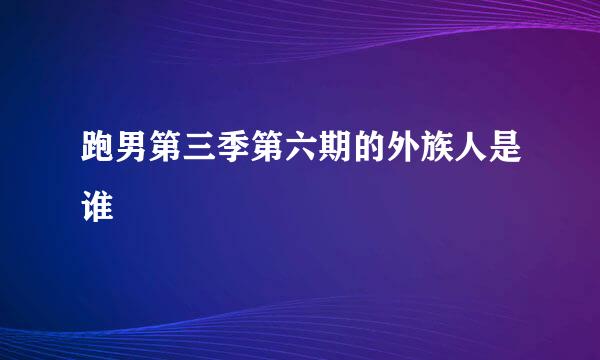 跑男第三季第六期的外族人是谁